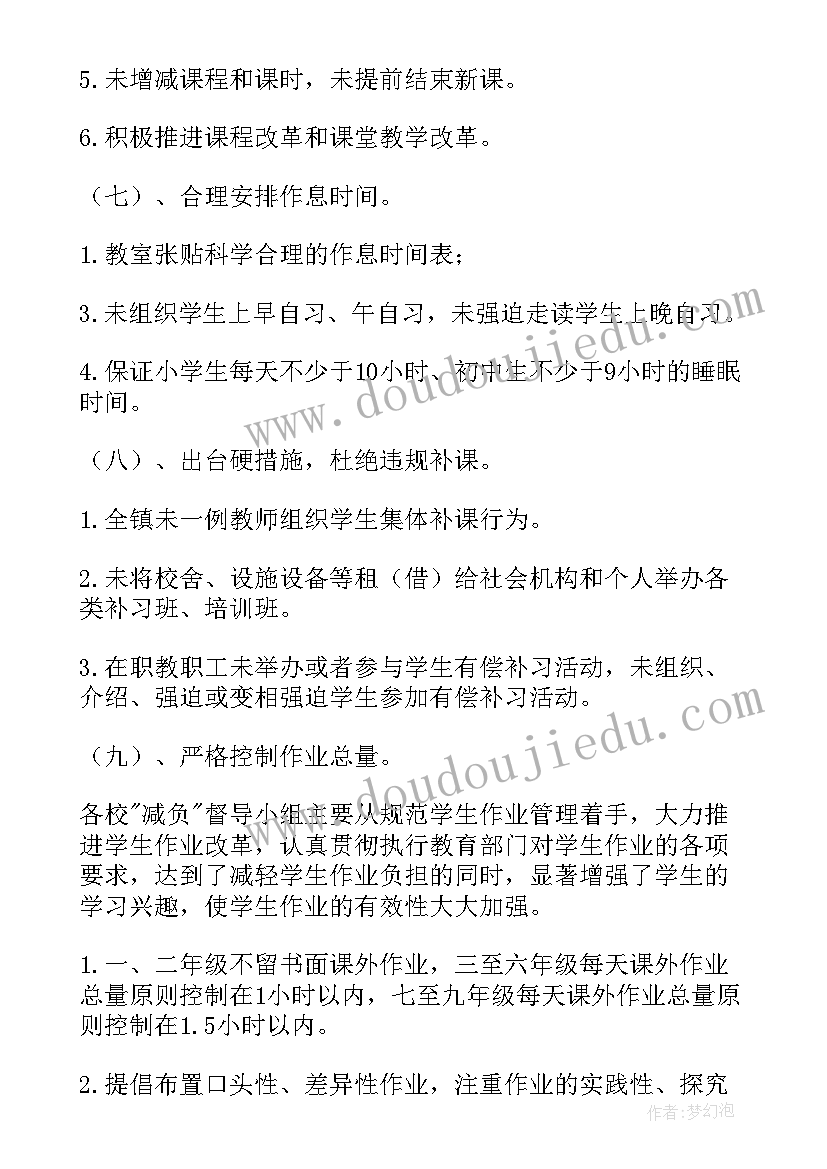 5. 未增减课程和课时，未提前结束新课。

6. 积极推进课程改革和课堂教学改革。

（七）、合理安排作息时间。

1. 教室张贴科学合理的作息时间表；

3. 未组织学生上早自习、午自习，未强迫走读学生上晚自习。

4. 保证小学生每天不少于10小时、初中生不少于9小时的睡眠时间。

（八）、出台硬措施，杜绝违规补课。

1. 全镇未一例教师组织学生集体补课行为。

2. 未将校舍、设施设备等租（借）给社会机构和个人举办各类补习班、培训班。

3. 在职教职工未举办或者参与学生有偿补习活动，未组织、介绍、强迫或变相强迫学生参加有偿补习活动。

（九）、严格控制作业总量。

各校"减负"督导小组主要从规范学生作业管理着手，大力推进学生作业改革，认真贯彻执行教育部门对学生作业的各项要求，达到了减轻学生作业负担的同时，显著增强了学生的学习兴趣，使学生作业的有效性大大加强。

1. 一、二年级不留书面课外作业，三至六年级每天课外作业总量原则控制在1小时以内，七至九年级每天课外作业总量原则控制在1.5小时以内。

2. 提倡布置口头性、差异性作业，注重作业的实践性、探究

www.doudoujiedu.com
www.doudoujiedu.com
作者：梦幻泡